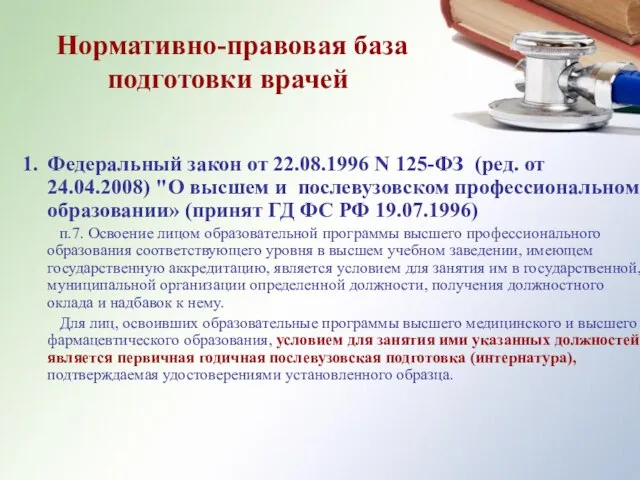 Нормативно-правовая база подготовки врачей

1. Федеральный закон от 22.08.1996 N 125-ФЗ (ред. от 24.04.2008) "О высшем и послевузовском профессиональном образовании» (принят ГД ФС РФ 19.07.1996)

п.7. Освоение лицом образовательной программы высшего профессионального образования соответствующего уровня в высшем учебном заведении, имеющем государственную аккредитацию, является условием для занятия им в государственной, муниципальной организации определенной должности, получения должностного оклада и надбавок к нему.

Для лиц, освоивших образовательные программы высшего медицинского и высшего фармацевтического образования, условием для занятия ими указанных должностей является первичная годичная послевузовская подготовка (интернатура), подтверждаемая удостоверениями установленного образца.